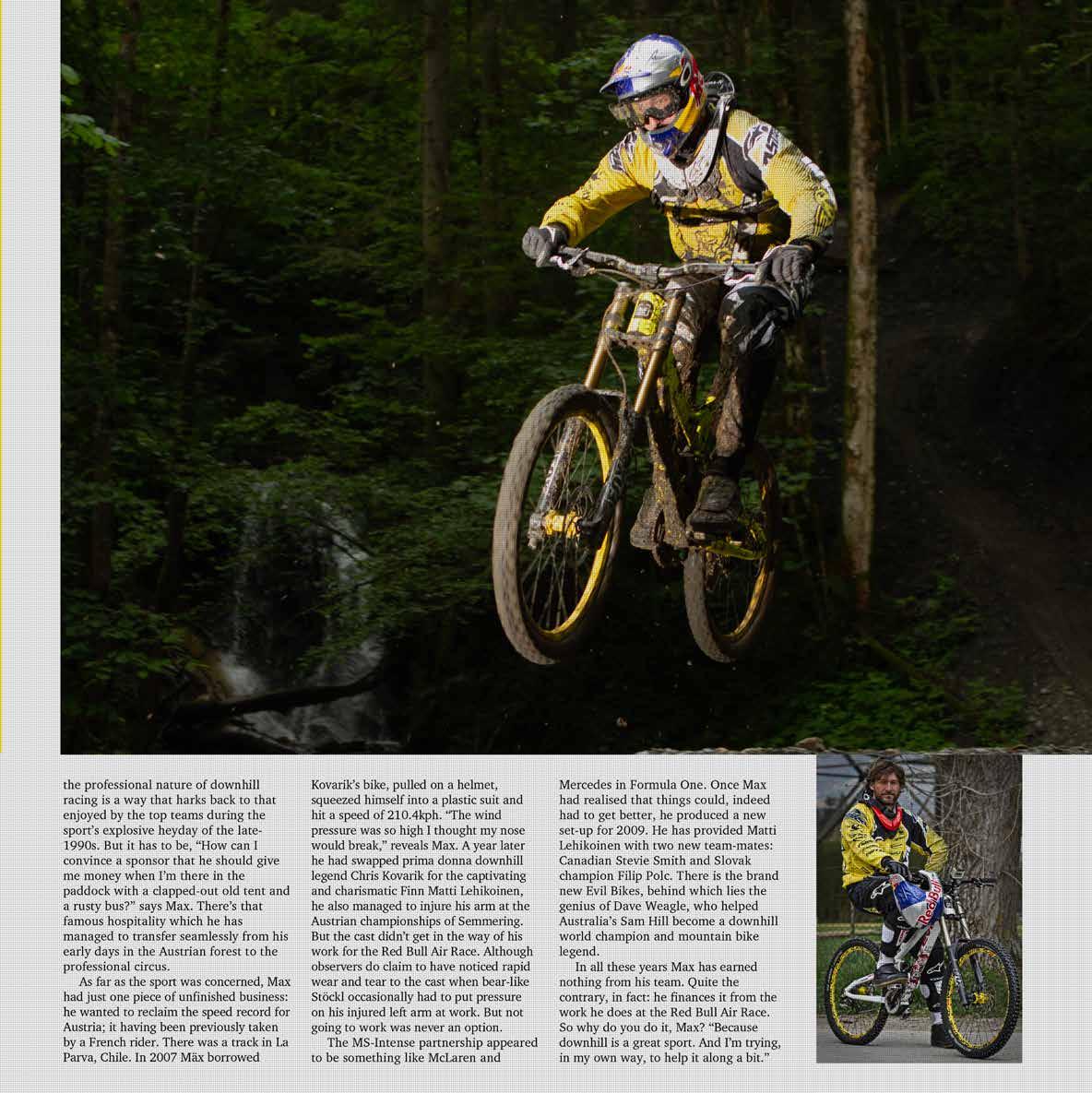 the professional nature of downhill racing is a way that harks back to that enjoyed by the top teams during the sport's explosive heyday of the late-1990s. But it has to be, "How can I convince a sponsor that he should give me money when I'm there in the paddock with a clapped-out old tent and a rusty bus?" says Max. There's that famous hospitality which he has managed to transfer seamlessly from his early days in the Austrian forest to the professional circus.

As far as the sport was concerned, Max had just one piece of unfinished business: he wanted to reclaim the speed record for Austria; it having been previously taken by a French rider. There was a track in La Parva, Chile. In 2007 Mäx borrowed Kovarik's bike, pulled on a helmet, squeezed himself into a plastic suit and hit a speed of 210.4kph. "The wind pressure was so high I thought my nose would break," reveals Max. A year later he had swapped prima donna downhill legend Chris Kovarik for the captivating and charismatic Finn Matti Lehikoinen, he also managed to injure his arm at the Austrian championships of Semmering. But the cast didn't get in the way of his work for the Red Bull Air Race. Although observers do claim to have noticed rapid wear and tear to the cast when bear-like Stöckl occasionally had to put pressure on his injured left arm at work. But not going to work was never an option.

The MS-Intense partnership appeared to be something like McLaren and Mercedes in Formula One. Once Max had realised that things could, indeed had to get better, he produced a new set-up for 2009. He has provided Matti Lehikoinen with two new team-mates: Canadian Stevie Smith and Slovak champion Filip Polc. There is the brand new Evil Bikes, behind which lies the genius of Dave Weagle, who helped Australia's Sam Hill become a downhill world champion and mountain bike legend.

In all these years Max has earned nothing from his team. Quite the contrary, in fact: he finances it from the work he does at the Red Bull Air Race. So why do you do it, Max? "Because downhill is a great sport. And I'm trying, in my own way, to help it along a bit."